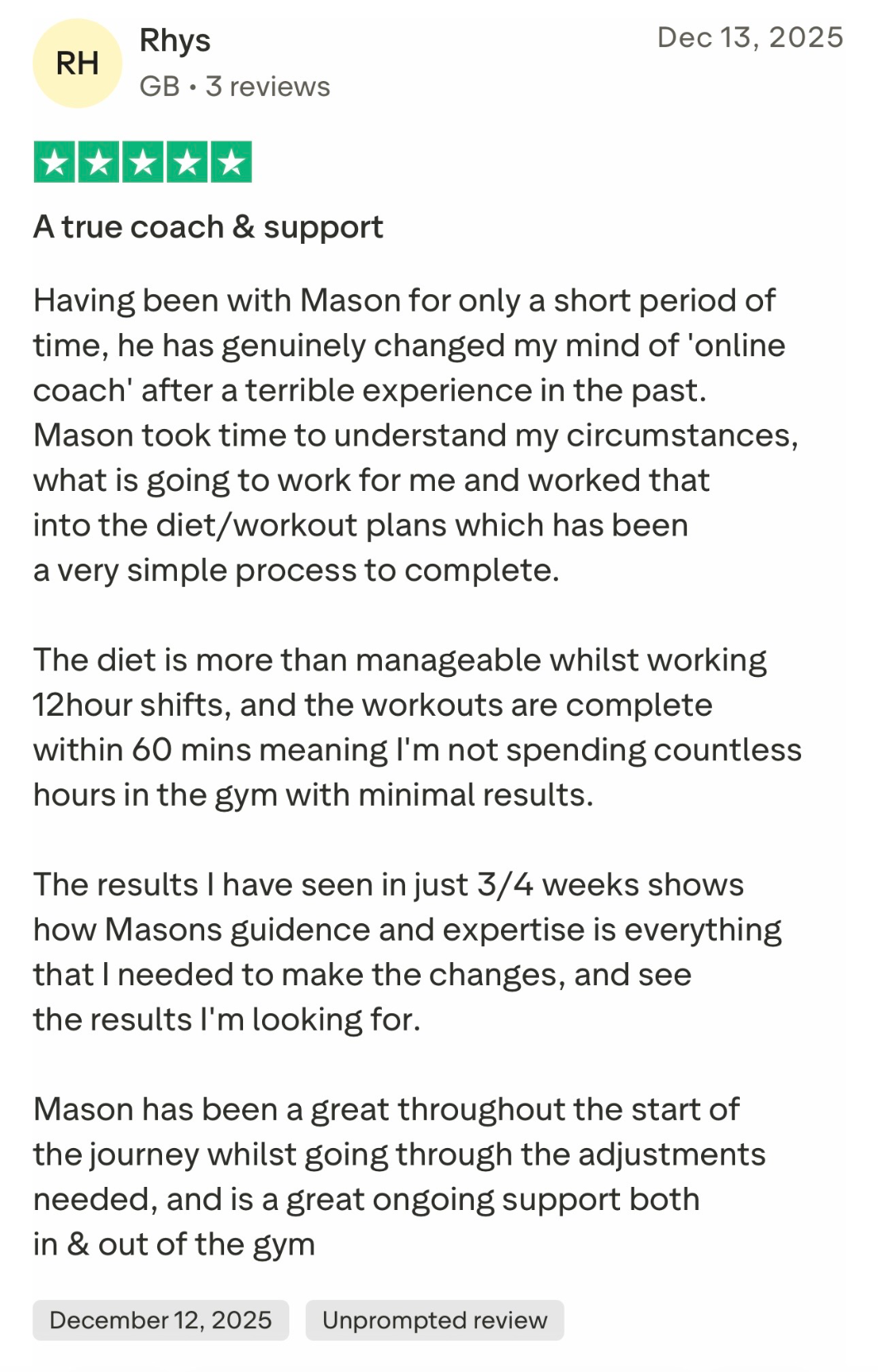 RH

Rhys

GB • 3 reviews

Dec 13, 2025

A true coach & support

Having been with Mason for only a short period of time, he has genuinely changed my mind of 'online coach' after a terrible experience in the past. Mason took time to understand my circumstances, what is going to work for me and worked that into the diet/workout plans which has been a very simple process to complete.

The diet is more than manageable whilst working 12hour shifts, and the workouts are complete within 60 mins meaning I'm not spending countless hours in the gym with minimal results.

The results I have seen in just 3/4 weeks shows how Masons guidence and expertise is everything that I needed to make the changes, and see the results I'm looking for.

Mason has been a great throughout the start of the journey whilst going through the adjustments needed, and is a great ongoing support both in & out of the gym

December 12, 2025

Unprompted review